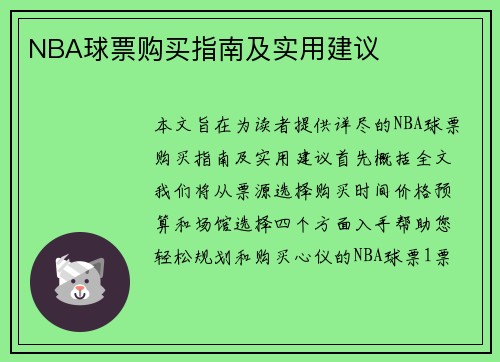 NBA球票购买指南及实用建议

本文旨在为读者提供详尽的NBA球票购买指南及实用建议首先概括全文我们将从票源选择购买时间价格预算和场馆选择四个方面入手帮助您轻松规划和购买心仪的NBA球票1票